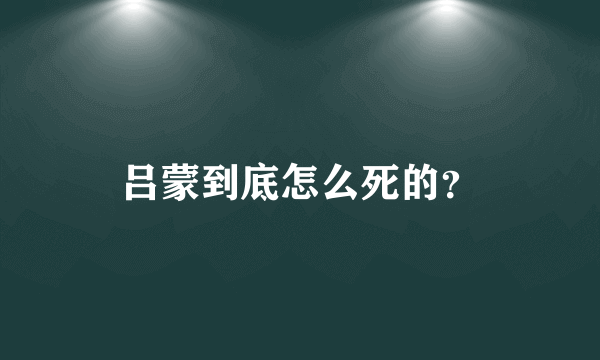 吕蒙到底怎么死的?